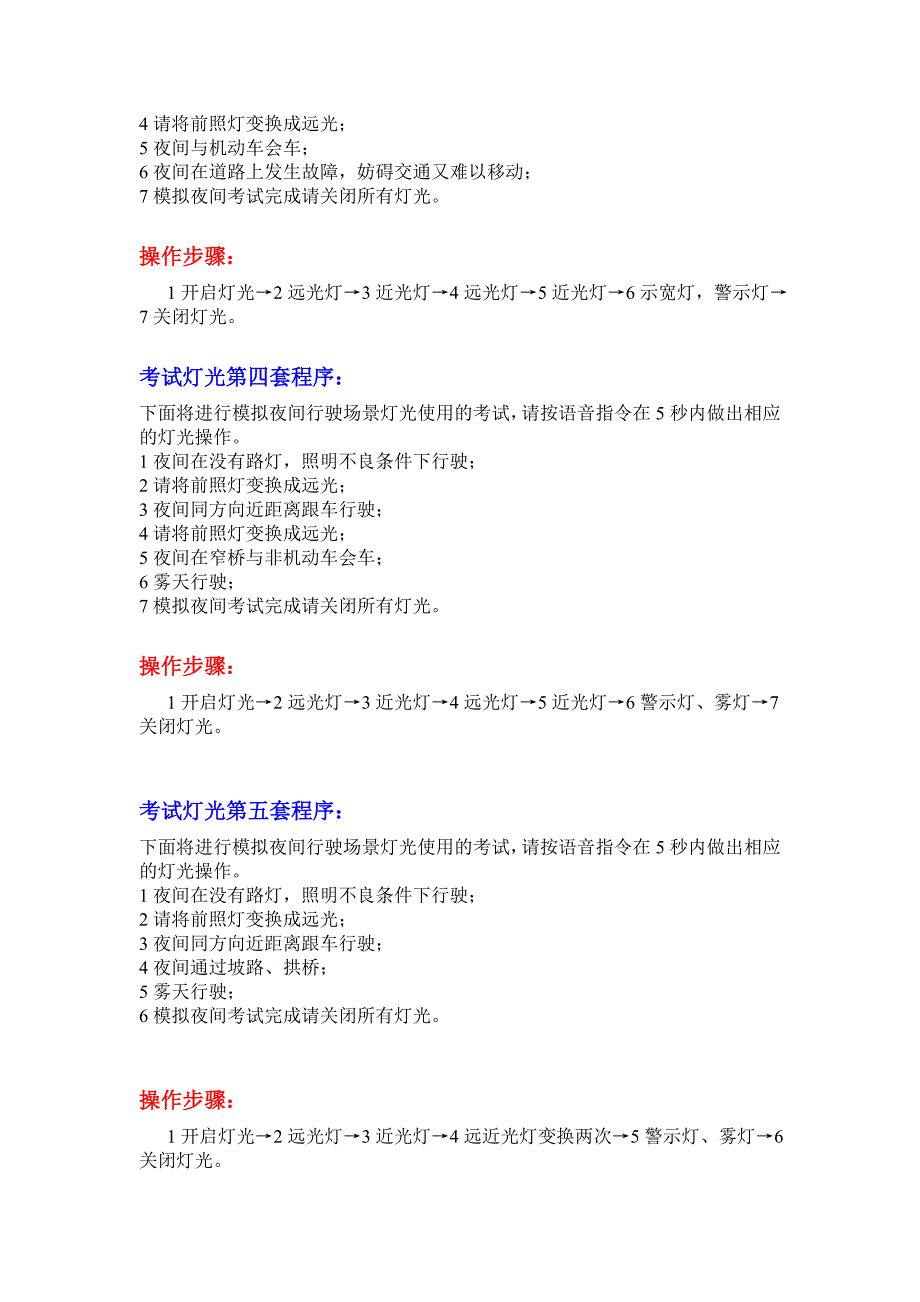 4 请将前照灯变换成远光；
5 夜间与机动车会车；
6 夜间在道路上发生故障，妨碍交通又难以移动；
7 模拟夜间考试完成请关闭所有灯光。

操作步骤：

1 开启灯光→2 远光灯→3 近光灯→4 远光灯→5 近光灯→6 示宽灯，警示灯→7 关闭灯光。

考试灯光第四套程序：

下面将进行模拟夜间行驶场景灯光使用的考试，请按语音指令在 5 秒内做出相应的灯光操作。
1 夜间在没有路灯，照明不良条件下行驶；
2 请将前照灯变换成远光；
3 夜间同方向近距离跟车行驶；
4 请将前照灯变换成远光；
5 夜间在窄桥与非机动车会车；
6 雾天行驶；
7 模拟夜间考试完成请关闭所有灯光。

操作步骤：

1 开启灯光→2 远光灯→3 近光灯→4 远光灯→5 近光灯→6 警示灯、雾灯→7 关闭灯光。

考试灯光第五套程序：

下面将进行模拟夜间行驶场景灯光使用的考试，请按语音指令在 5 秒内做出相应的灯光操作。
1 夜间在没有路灯，照明不良条件下行驶；
2 请将前照灯变换成远光；
3 夜间同方向近距离跟车行驶；
4 夜间通过坡路、拱桥；
5 雾天行驶；
6 模拟夜间考试完成请关闭所有灯光。

操作步骤：

1 开启灯光→2 远光灯→3 近光灯→4 远近光灯变换两次→5 警示灯、雾灯→6 关闭灯光。